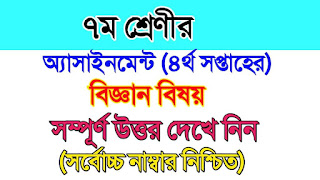 ৭ম শ্রেণীর

অ্যাসাইনমেন্ট (৪র্থ সপ্তাহের)

বিজ্ঞান বিষয়

সম্পূর্ণ উত্তর দেখে নিন

(সর্বোচ্চ নাম্বার নিশ্চিত)